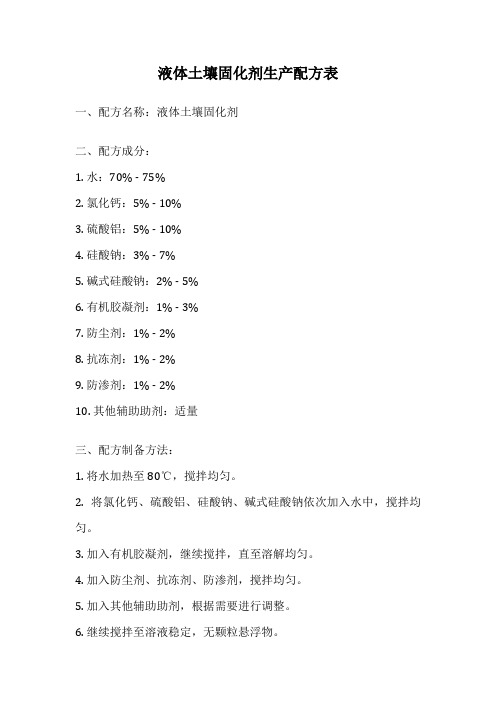 液体土壤固化剂生产配方表

一、配方名称：液体土壤固化剂

二、配方成分：

1. 水：70% - 75%

2. 氯化钙：5% - 10%

3. 硫酸铝：5% - 10%

4. 硅酸钠：3% - 7%

5. 碱式硅酸钠：2% - 5%

6. 有机胶凝剂：1% - 3%

7. 防尘剂：1% - 2%

8. 抗冻剂：1% - 2%

9. 防渗剂：1% - 2%

10. 其他辅助助剂：适量

三、配方制备方法：

1. 将水加热至 80℃，搅拌均匀。

2. 将氯化钙、硫酸铝、硅酸钠、碱式硅酸钠依次加入水中，搅拌均匀。

3. 加入有机胶凝剂，继续搅拌，直至溶解均匀。

4. 加入防尘剂、抗冻剂、防渗剂，搅拌均匀。

5. 加入其他辅助助剂，根据需要进行调整。

6. 继续搅拌至溶液稳定，无颗粒悬浮物。